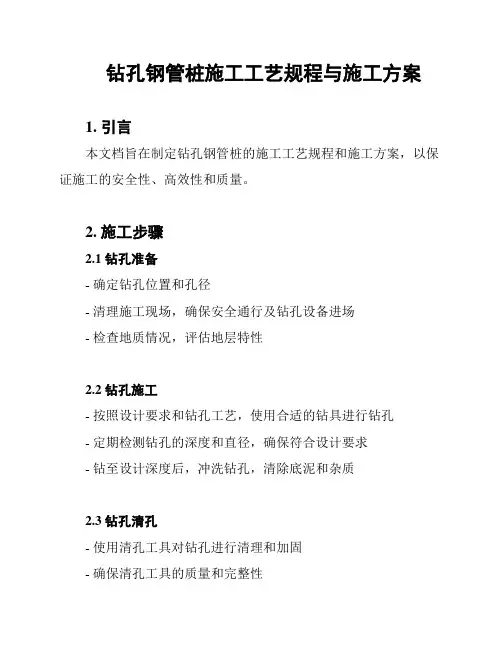 钻孔钢管桩施工工艺规程与施工方案

1. 引言

本文档旨在制定钻孔钢管桩的施工工艺规程和施工方案，以保证施工的安全性、高效性和质量。

2. 施工步骤

2.1 钻孔准备

- 确定钻孔位置和孔径

- 清理施工现场，确保安全通行及钻孔设备进场

- 检查地质情况，评估地层特性

2.2 钻孔施工

- 按照设计要求和钻孔工艺，使用合适的钻具进行钻孔

- 定期检测钻孔的深度和直径，确保符合设计要求

- 钻至设计深度后，冲洗钻孔，清除底泥和杂质

2.3 钻孔清孔

- 使用清孔工具对钻孔进行清理和加固

- 确保清孔工具的质量和完整性